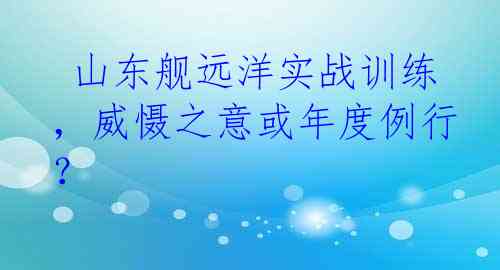 山东舰远洋实战训练，威慑之意或年度例行？